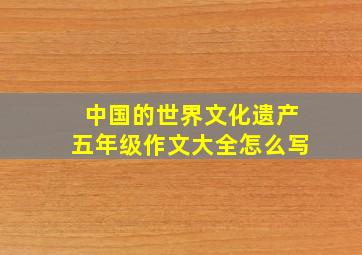 中国的世界文化遗产
五年级作文大全怎么写